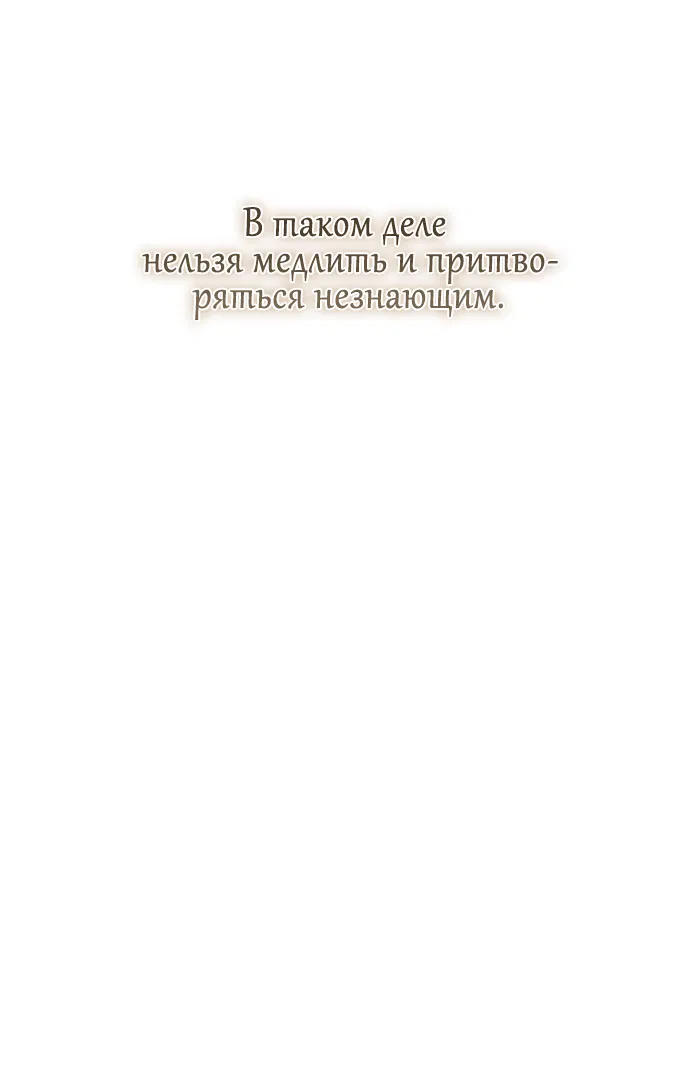 В таком деле нельзя медлить и притворяться незнающим.